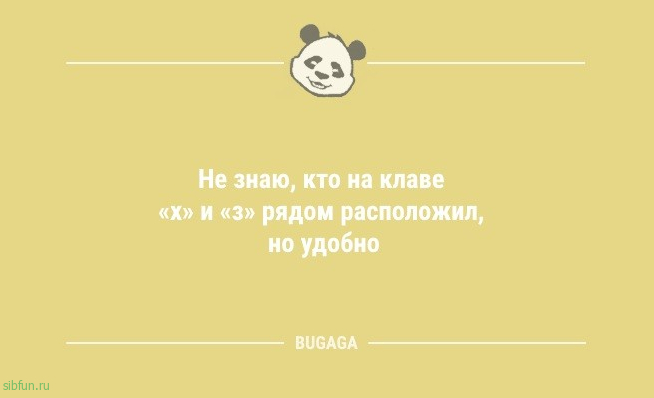 Не знаю, кто на клаве «х» и «з» рядом расположил, но удобно

BUGAGA

sibfun.ru